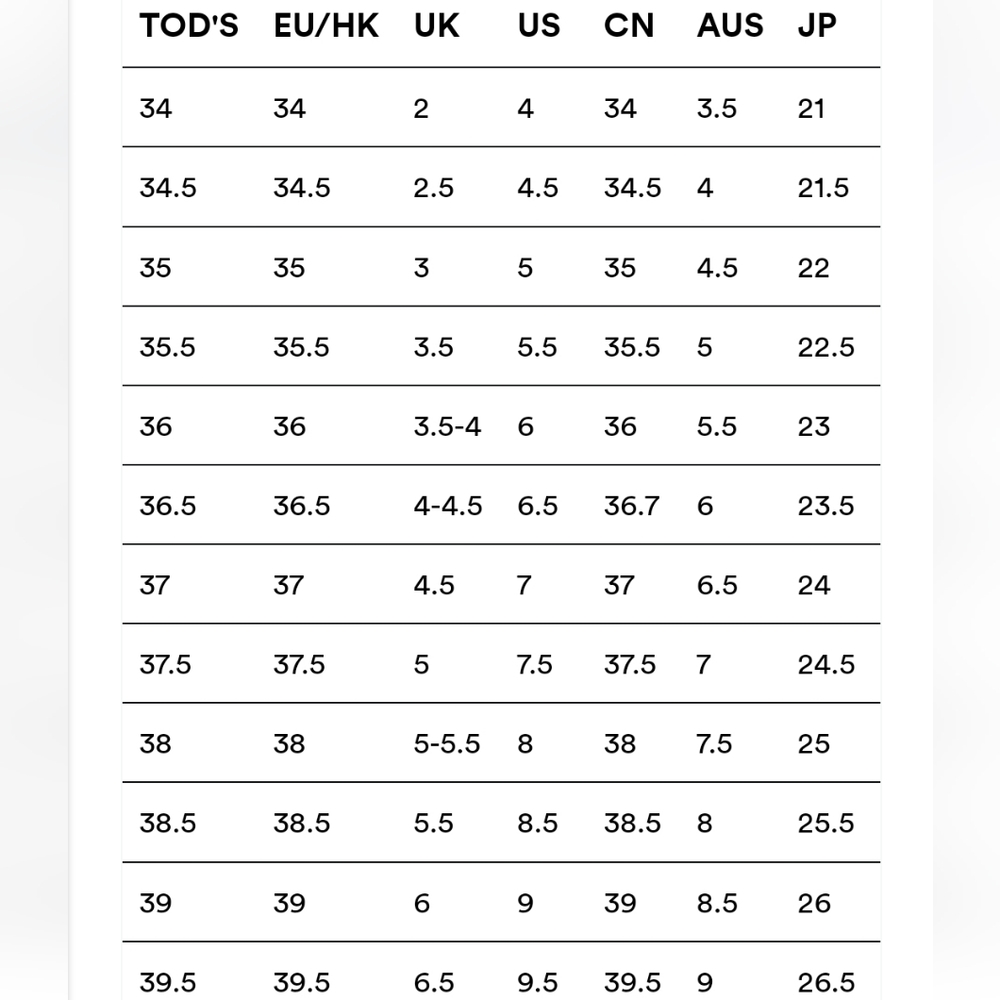 | TOD'S | EU/HK | UK | US | CN | AUS | JP |
|---|---|---|---|---|---|---|
| 34 | 34 | 2 | 4 | 34 | 3.5 | 21 |
| 34.5 | 34.5 | 2.5 | 4.5 | 34.5 | 4 | 21.5 |
| 35 | 35 | 3 | 5 | 35 | 4.5 | 22 |
| 35.5 | 35.5 | 3.5 | 5.5 | 35.5 | 5 | 22.5 |
| 36 | 36 | 3.5-4 | 6 | 36 | 5.5 | 23 |
| 36.5 | 36.5 | 4-4.5 | 6.5 | 36.7 | 6 | 23.5 |
| 37 | 37 | 4.5 | 7 | 37 | 6.5 | 24 |
| 37.5 | 37.5 | 5 | 7.5 | 37.5 | 7 | 24.5 |
| 38 | 38 | 5-5.5 | 8 | 38 | 7.5 | 25 |
| 38.5 | 38.5 | 5.5 | 8.5 | 38.5 | 8 | 25.5 |
| 39 | 39 | 6 | 9 | 39 | 8.5 | 26 |
| 39.5 | 39.5 | 6.5 | 9.5 | 39.5 | 9 | 26.5 |